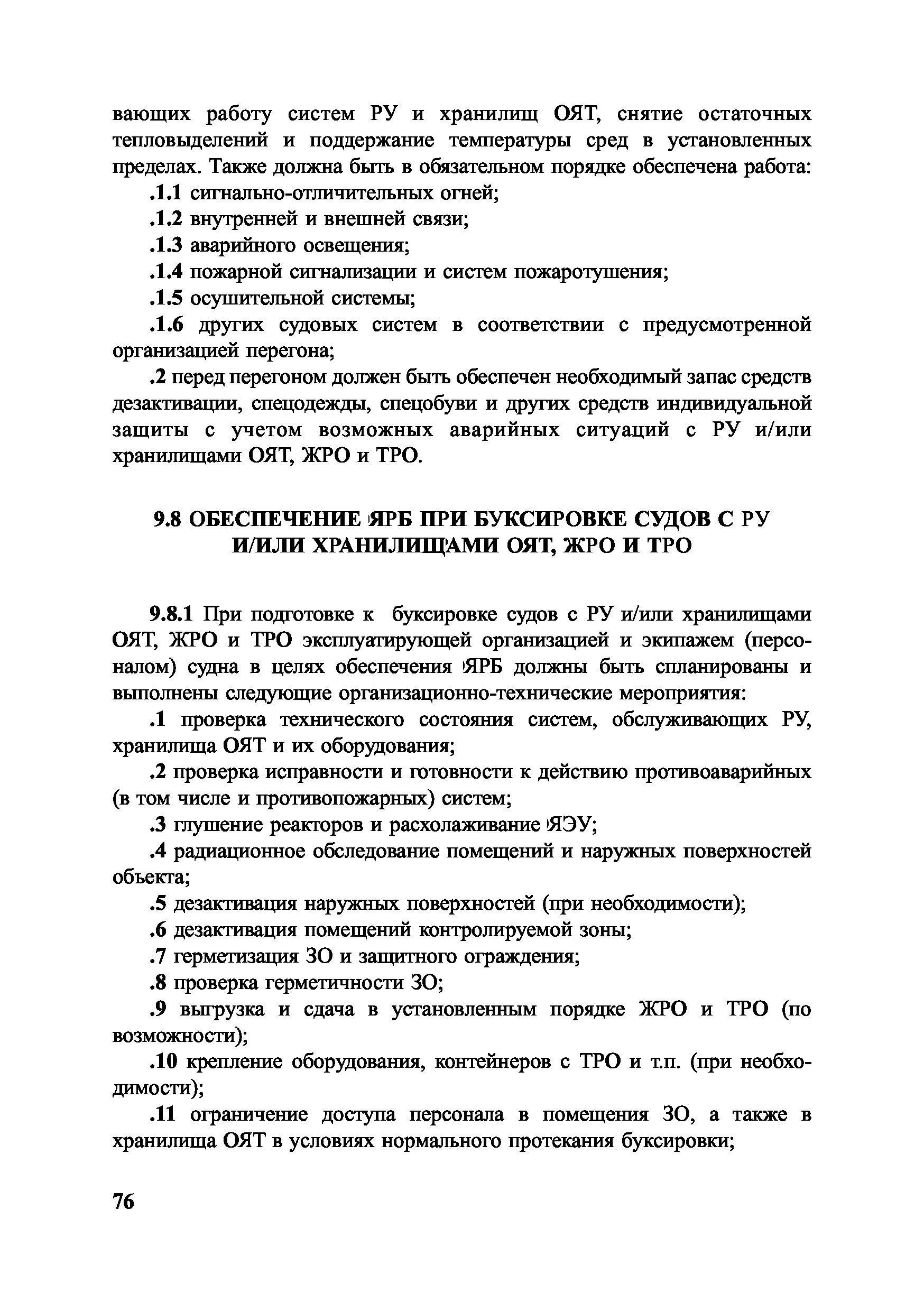 вающих работу систем РУ и хранилищ ОЯТ, снятие остаточных тепловыделений и поддержание температуры сред в установленных пределах. Также должна быть в обязательном порядке обеспечена работа:

.1.1 сигнально-отличительных огней;

.1.2 внутренней и внешней связи;

.1.3 аварийного освещения;

.1.4 пожарной сигнализации и систем пожаротушения;

.1.5 осушительной системы;

.1.6 других судовых систем в соответствии с предусмотренной организацией перегона;

.2 перед перегоном должен быть обеспечен необходимый запас средств дезактивации, спецодежды, спецобуви и других средств индивидуальной защиты с учетом возможных аварийных ситуаций с РУ и/или хранилищами ОЯТ, ЖРО и ТРО.

9.8 ОБЕСПЕЧЕНИЕ ЯРБ ПРИ БУКСИРОВКЕ СУДОВ С РУ И/ИЛИ ХРАНИЛИЩАМИ ОЯТ, ЖРО И ТРО

9.8.1 При подготовке к буксировке судов с РУ и/или хранилищами ОЯТ, ЖРО и ТРО эксплуатирующей организацией и экипажем (персоналом) судна в целях обеспечения ЯРБ должны быть спланированы и выполнены следующие организационно-технические мероприятия:

.1 проверка технического состояния систем, обслуживающих РУ, хранилища ОЯТ и их оборудования;

.2 проверка исправности и готовности к действию противоаварийных (в том числе и противопожарных) систем;

.3 глушение реакторов и расхолаживание ЯЭУ;

.4 радиационное обследование помещений и наружных поверхностей объекта;

.5 дезактивация наружных поверхностей (при необходимости);

.6 дезактивация помещений контролируемой зоны;

.7 герметизация ЗО и защитного ограждения;

.8 проверка герметичности ЗО;

.9 выгрузка и сдача в установленным порядке ЖРО и ТРО (по возможности);

.10 крепление оборудования, контейнеров с ТРО и т.п. (при необходимости);

.11 ограничение доступа персонала в помещения ЗО, а также в хранилища ОЯТ в условиях нормального протекания буксировки;

76